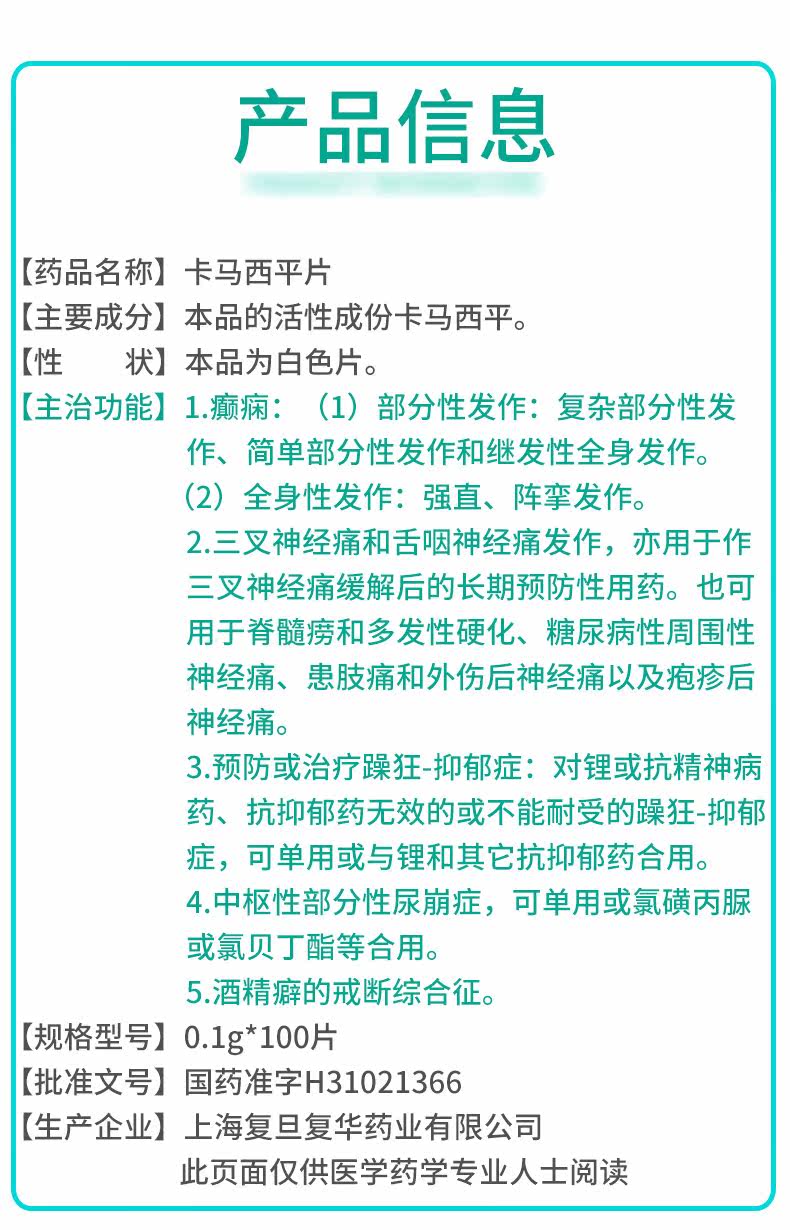 产品信息

【药品名称】卡马西平片
【主要成分】本品的活性成份卡马西平。
【性　　状】本品为白色片。
【主治功能】1.癫痫：（1）部分性发作：复杂部分性发作、简单部分性发作和继发性全身发作。
（2）全身性发作：强直、阵挛发作。
2.三叉神经痛和舌咽神经痛发作，亦用于作三叉神经痛缓解后的长期预防性用药。也可用于脊髓痨和多发性硬化、糖尿病性周围性神经痛、患肢痛和外伤后神经痛以及疱疹后神经痛。
3.预防或治疗躁狂-抑郁症：对锂或抗精神病药、抗抑郁药无效的或不能耐受的躁狂-抑郁症，可单用或与锂和其它抗抑郁药合用。
4.中枢性部分性尿崩症，可单用或氯磺丙脲或氯贝丁酯等合用。
5.酒精癖的戒断综合征。
【规格型号】0.1g*100片
【批准文号】国药准字H31021366
【生产企业】上海复旦复华药业有限公司
此页面仅供医学药学专业人士阅读